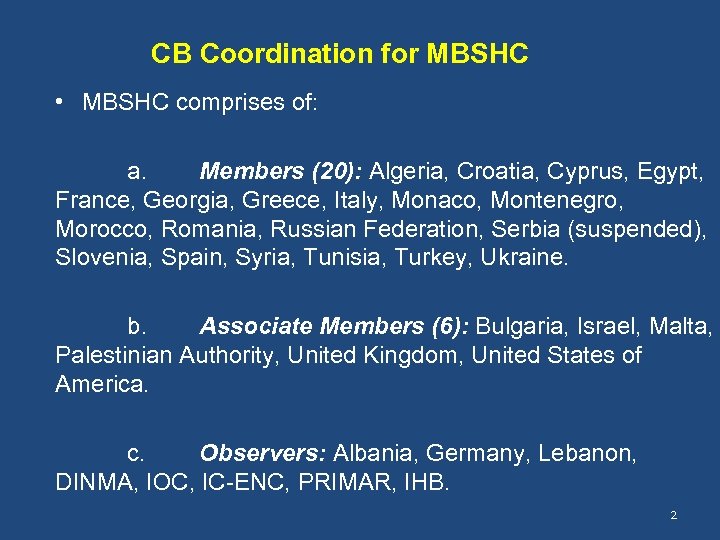 CB Coordination for MBSHC

• MBSHC comprises of:

a. Members (20): Algeria, Croatia, Cyprus, Egypt, France, Georgia, Greece, Italy, Monaco, Montenegro, Morocco, Romania, Russian Federation, Serbia (suspended), Slovenia, Spain, Syria, Tunisia, Turkey, Ukraine.

b. Associate Members (6): Bulgaria, Israel, Malta, Palestinian Authority, United Kingdom, United States of America.

c. Observers: Albania, Germany, Lebanon, DINMA, IOC, IC-ENC, PRIMAR, IHB.

2